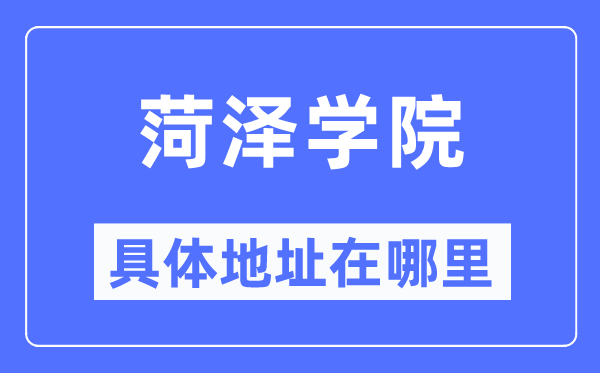 菏泽学院

具体地址在哪里